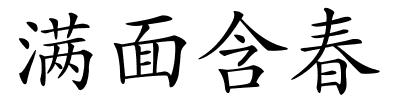 满面含春